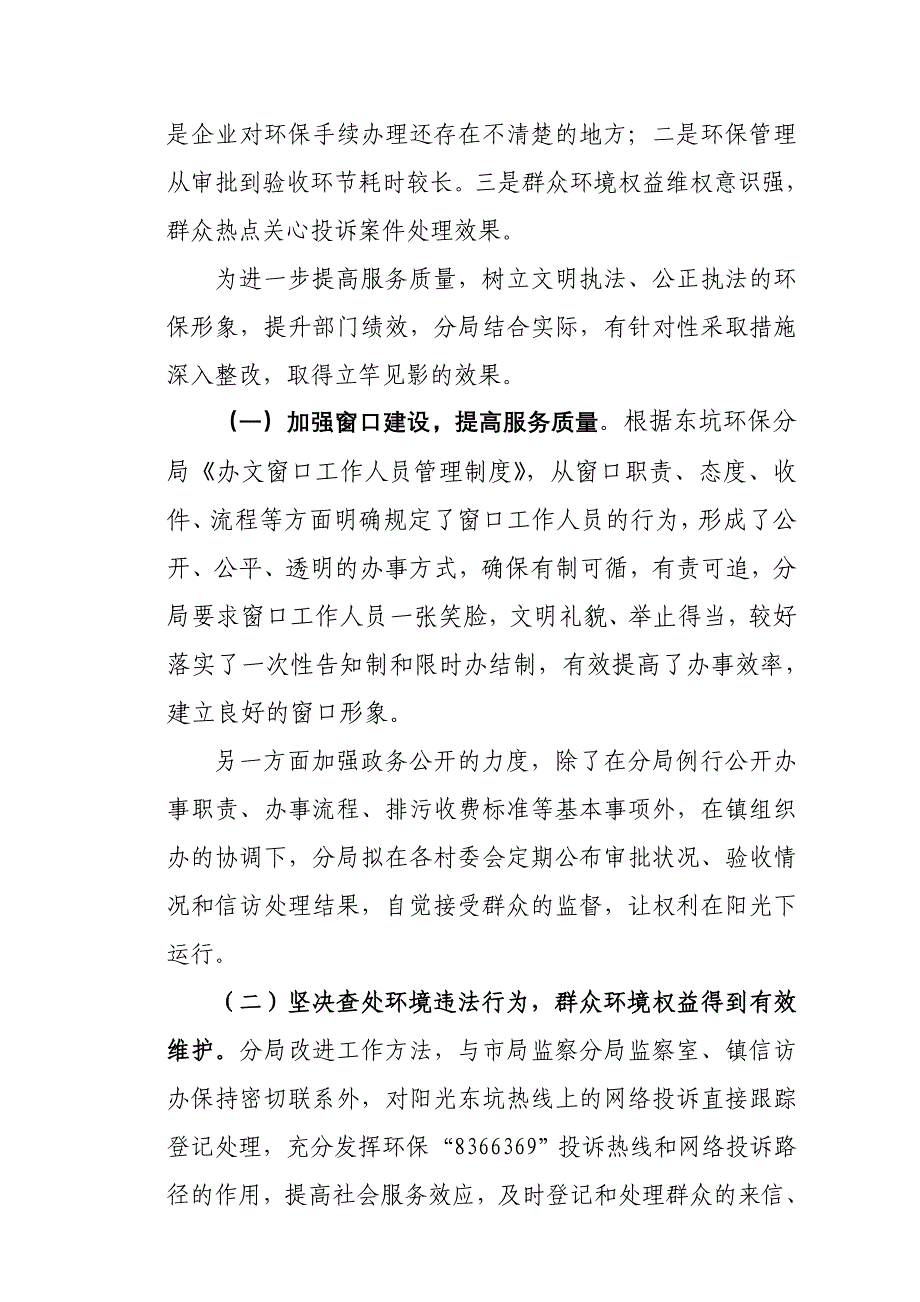 是企业对环保手续办理还存在不清楚的地方；二是环保管理从审批到验收环节耗时较长。三是群众环境权益维权意识强，群众热点关心投诉案件处理效果。

为进一步提高服务质量，树立文明执法、公正执法的环保形象，提升部门绩效，分局结合实际，有针对性采取措施深入整改，取得立竿见影的效果。

（一）加强窗口建设，提高服务质量。根据东坑环保分局《办文窗口工作人员管理制度》，从窗口职责、态度、收件、流程等方面明确规定了窗口工作人员的行为，形成了公开、公平、透明的办事方式，确保有制可循，有责可追，分局要求窗口工作人员一张笑脸，文明礼貌、举止得当，较好落实了一次性告知制和限时办结制，有效提高了办事效率，建立良好的窗口形象。

另一方面加强政务公开的力度，除了在分局例行公开办事职责、办事流程、排污收费标准等基本事项外，在镇组织办的协调下，分局拟在各村委会定期公布审批状况、验收情况和信访处理结果，自觉接受群众的监督，让权利在阳光下运行。

（二）坚决查处环境违法行为，群众环境权益得到有效维护。分局改进工作方法，与市局监察分局监察室、镇信访办保持密切联系外，对阳光东坑热线上的网络投诉直接跟踪登记处理，充分发挥环保“8366369”投诉热线和网络投诉路径的作用，提高社会服务效应，及时登记和处理群众的来信、